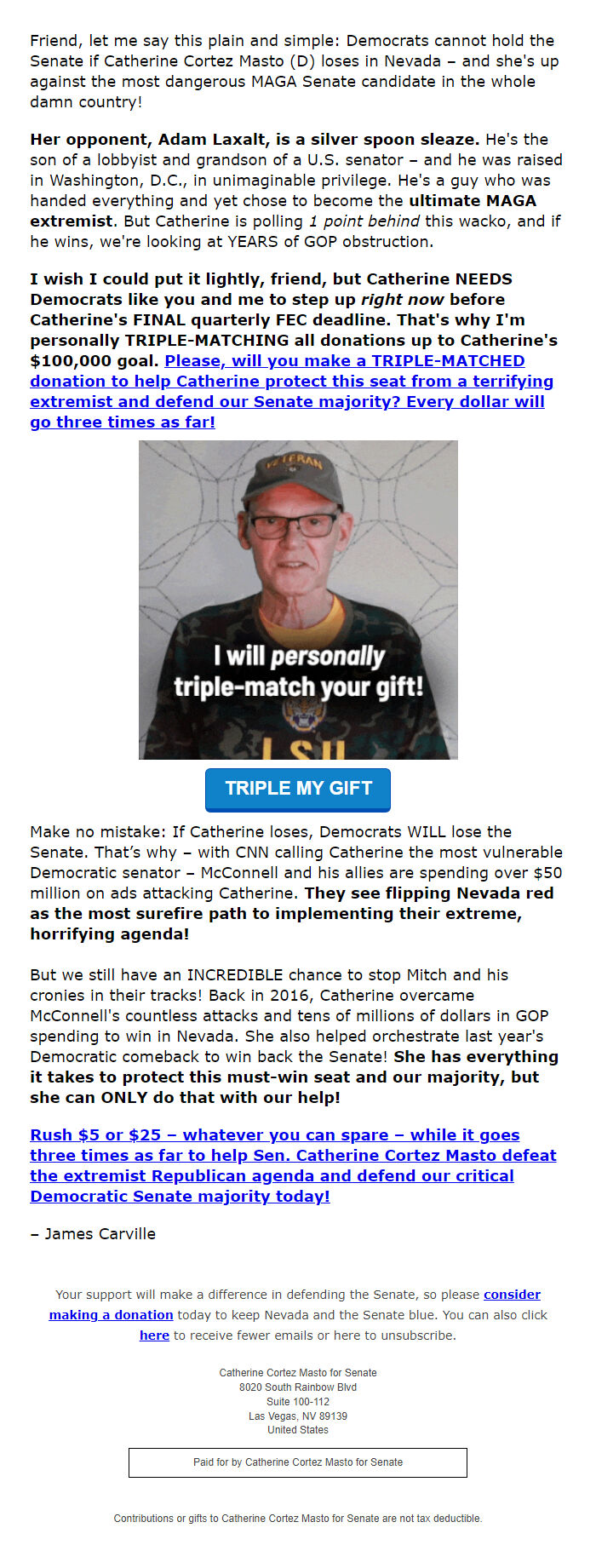 Friend, let me say this plain and simple: Democrats cannot hold the Senate if Catherine Cortez Masto (D) loses in Nevada – and she's up against the most dangerous MAGA Senate candidate in the whole damn country!

Her opponent, Adam Laxalt, is a silver spoon sleaze. He's the son of a lobbyist and grandson of a U.S. senator – and he was raised in Washington, D.C., in unimaginable privilege. He's a guy who was handed everything and yet chose to become the ultimate MAGA extremist. But Catherine is polling 1 point behind this wacko, and if he wins, we're looking at YEARS of GOP obstruction.

I wish I could put it lightly, friend, but Catherine NEEDS Democrats like you and me to step up right now before Catherine's FINAL quarterly FEC deadline. That's why I'm personally TRIPLE-MATCHING all donations up to Catherine's $100,000 goal. Please, will you make a TRIPLE-MATCHED donation to help Catherine protect this seat from a terrifying extremist and defend our Senate majority? Every dollar will go three times as far!

VETERAN

I will personally triple-match your gift!

LSU

TRIPLE MY GIFT

Make no mistake: If Catherine loses, Democrats WILL lose the Senate. That's why – with CNN calling Catherine the most vulnerable Democratic senator – McConnell and his allies are spending over $50 million on ads attacking Catherine. They see flipping Nevada red as the most surefire path to implementing their extreme, horrifying agenda!

But we still have an INCREDIBLE chance to stop Mitch and his cronies in their tracks! Back in 2016, Catherine overcame McConnell's countless attacks and tens of millions of dollars in GOP spending to win in Nevada. She also helped orchestrate last year's Democratic comeback to win back the Senate! She has everything it takes to protect this must-win seat and our majority, but she can ONLY do that with our help!

Rush $5 or $25 – whatever you can spare – while it goes three times as far to help Sen. Catherine Cortez Masto defeat the extremist Republican agenda and defend our critical Democratic Senate majority today!

– James Carville

Your support will make a difference in defending the Senate, so please consider making a donation today to keep Nevada and the Senate blue. You can also click here to receive fewer emails or here to unsubscribe.

Catherine Cortez Masto for Senate
8020 South Rainbow Blvd
Suite 100-112
Las Vegas, NV 89139
United States

Paid for by Catherine Cortez Masto for Senate

Contributions or gifts to Catherine Cortez Masto for Senate are not tax deductible.